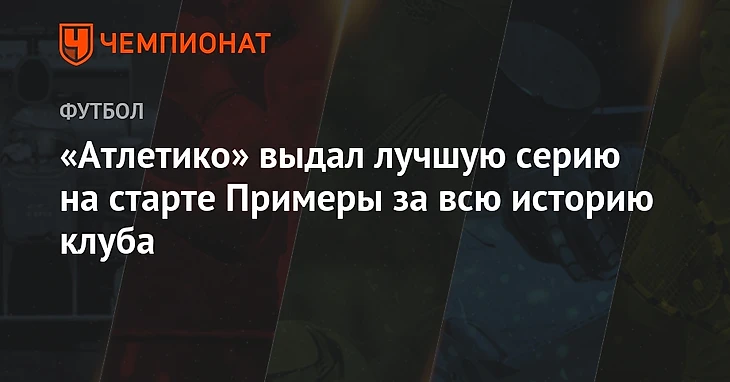 ЧЕМПИОНАТ

ФУТБОЛ

«Атлетико» выдал лучшую серию на старте Примеры за всю историю клуба